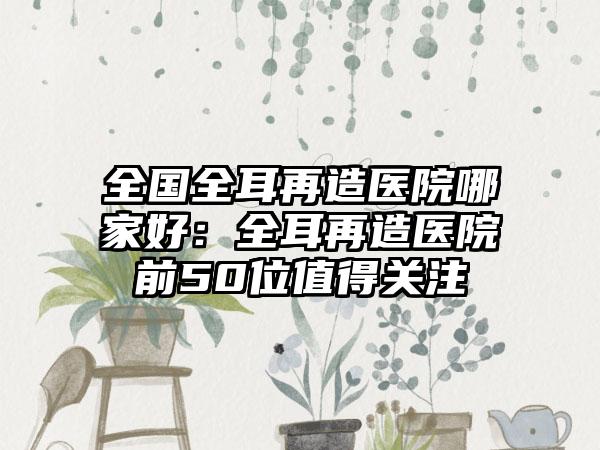 全国全耳再造医院哪家好：全耳再造医院前50位值得关注